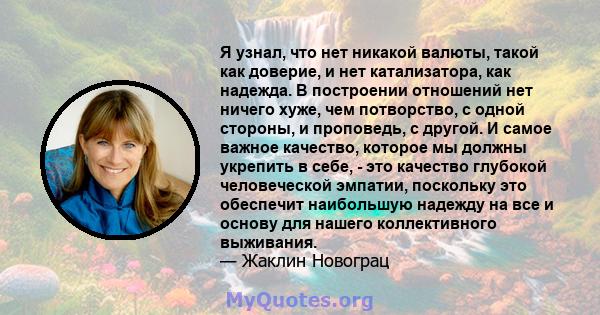 Я узнал, что нет никакой валюты, такой как доверие, и нет катализатора, как надежда. В построении отношений нет ничего хуже, чем потворство, с одной стороны, и проповедь, с другой. И самое важное качество, которое мы должны укрепить в себе, - это качество глубокой человеческой эмпатии, поскольку это обеспечит наибольшую надежду на все и основу для нашего коллективного выживания.
— Жаклин Новограц

MyQuotes.org